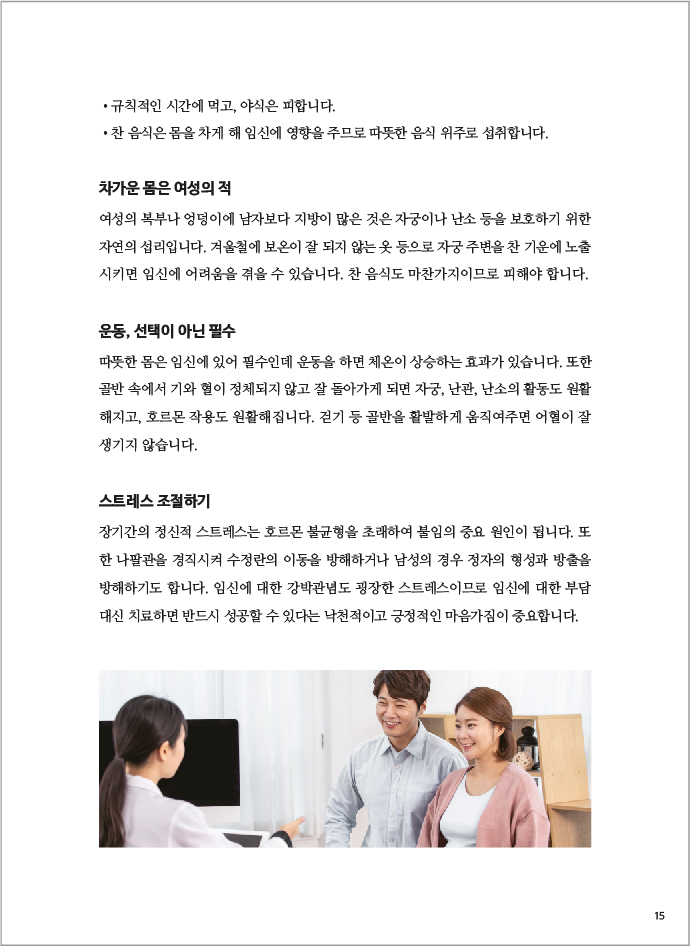 • 규칙적인 시간에 먹고, 야식은 피합니다.
• 찬 음식은 몸을 차게 해 임신에 영향을 주므로 따뜻한 음식 위주로 섭취합니다.

차가운 몸은 여성의 적

여성의 복부나 엉덩이에 남자보다 지방이 많은 것은 자궁이나 난소 등을 보호하기 위한 자연의 섭리입니다. 겨울철에 보온이 잘 되지 않는 옷 등으로 자궁 주변을 찬 기운에 노출시키면 임신에 어려움을 겪을 수 있습니다. 찬 음식도 마찬가지이므로 피해야 합니다.

운동, 선택이 아닌 필수

따뜻한 몸은 임신에 있어 필수인데 운동을 하면 체온이 상승하는 효과가 있습니다. 또한 골반 속에서 기와 혈이 정체되지 않고 잘 돌아가게 되면 자궁, 난관, 난소의 활동도 원활해지고, 호르몬 작용도 원활해집니다. 걷기 등 골반을 활발하게 움직여주면 어혈이 잘 생기지 않습니다.

스트레스 조절하기

장기간의 정신적 스트레스는 호르몬 불균형을 초래하여 불임의 중요 원인이 됩니다. 또한 나팔관을 경직시켜 수정란의 이동을 방해하거나 남성의 경우 정자의 형성과 방출을 방해하기도 합니다. 임신에 대한 강박관념도 굉장한 스트레스이므로 임신에 대한 부담 대신 치료하면 반드시 성공할 수 있다는 낙천적이고 긍정적인 마음가짐이 중요합니다.

15